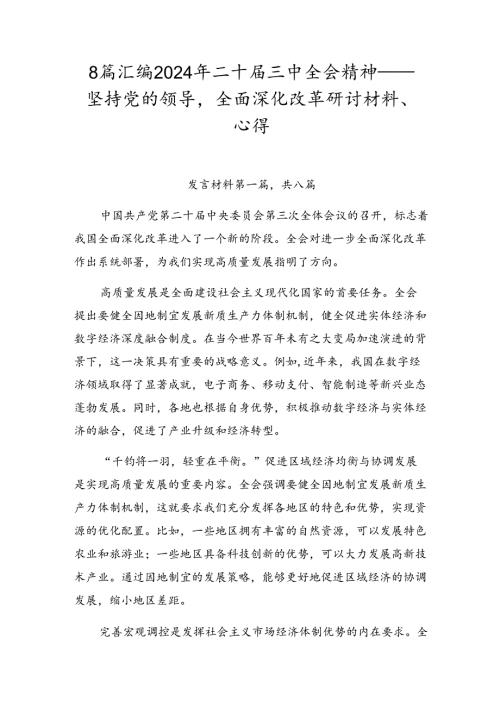 8篇汇编2024年二十届三中全会精神——坚持党的领导，全面深化改革研讨材料、心得

发言材料第一篇，共八篇

中国共产党第二十届中央委员会第三次全体会议的召开，标志着我国全面深化改革进入了一个新的阶段。全会对进一步全面深化改革作出系统部署，为我们实现高质量发展指明了方向。

高质量发展是全面建设社会主义现代化国家的首要任务。全会提出要健全因地制宜发展新质生产力体制机制，健全促进实体经济和数字经济深度融合制度。在当今世界百年未有之大变局加速演进的背景下，这一决策具有重要的战略意义。例如，近年来，我国在数字经济领域取得了显著成就，电子商务、移动支付、智能制造等新兴业态蓬勃发展。同时，各地也根据自身优势，积极推动数字经济与实体经济的融合，促进了产业升级和经济转型。

“千钧将一羽，轻重在平衡。”促进区域经济均衡与协调发展是实现高质量发展的重要内容。全会强调要健全因地制宜发展新质生产力体制机制，这就要求我们充分发挥各地区的特色和优势，实现资源的优化配置。比如，一些地区拥有丰富的自然资源，可以发展特色农业和旅游业；一些地区具备科技创新的优势，可以大力发展高新技术产业。通过因地制宜的发展策略，能够更好地促进区域经济的协调发展，缩小地区差距。

完善宏观调控是发挥社会主义市场经济体制优势的内在要求。全